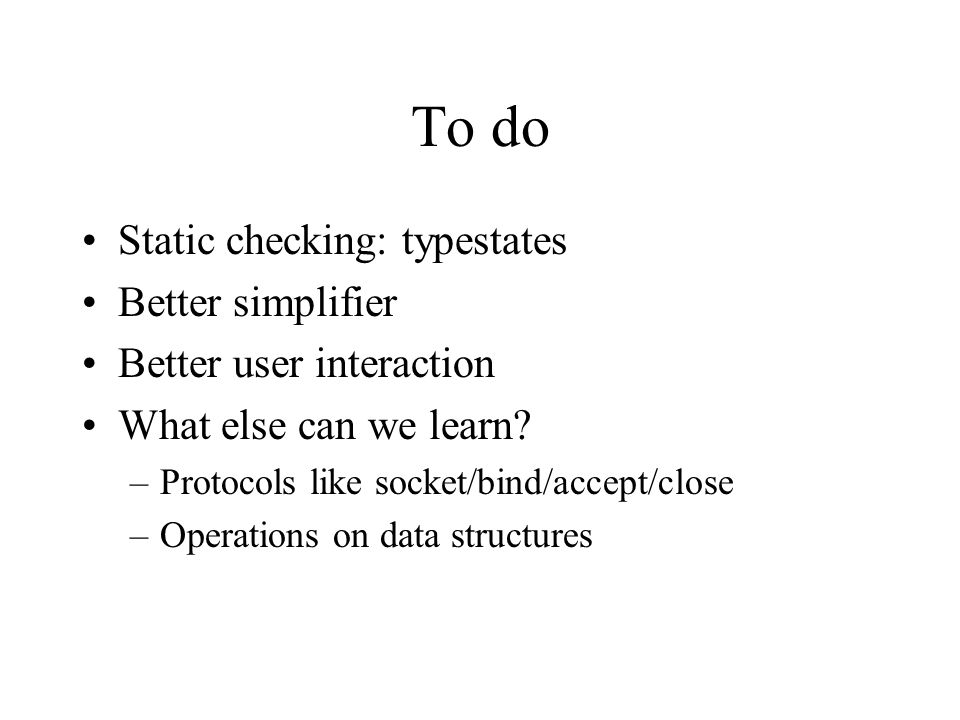 To do

• Static checking: typestates
• Better simplifier
• Better user interaction
• What else can we learn?
– Protocols like socket/bind/accept/close
– Operations on data structures